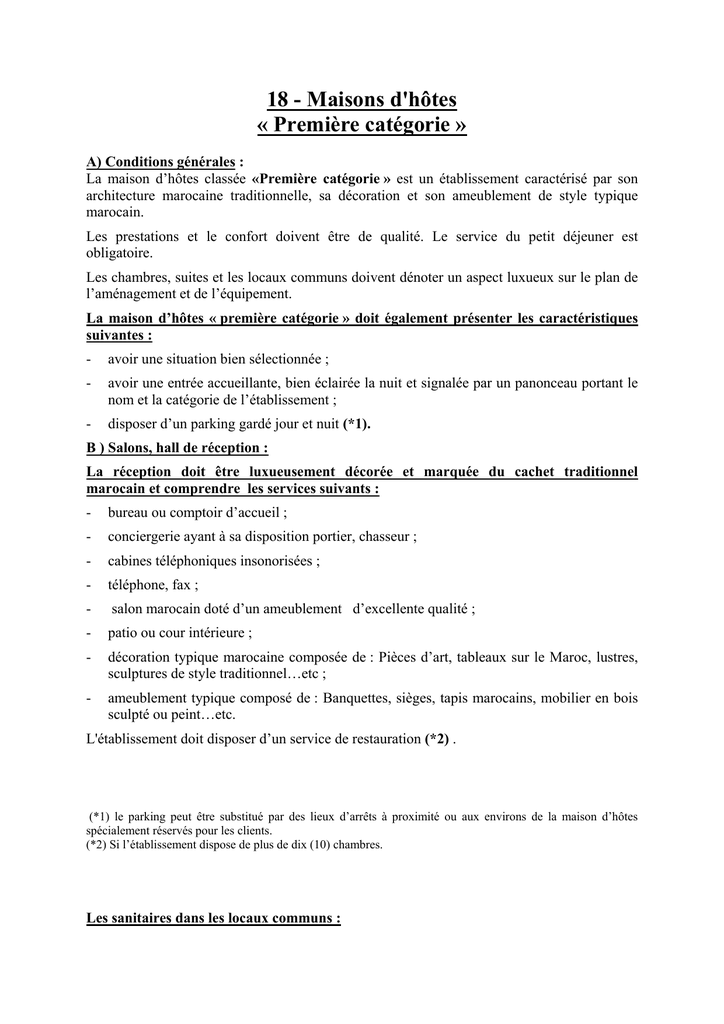 18 - Maisons d'hôtes
« Première catégorie »

A) Conditions générales :
La maison d'hôtes classée «Première catégorie » est un établissement caractérisé par son architecture marocaine traditionnelle, sa décoration et son ameublement de style typique marocain.

Les prestations et le confort doivent être de qualité. Le service du petit déjeuner est obligatoire.

Les chambres, suites et les locaux communs doivent dénoter un aspect luxueux sur le plan de l'aménagement et de l'équipement.

La maison d'hôtes « première catégorie » doit également présenter les caractéristiques suivantes :

- avoir une situation bien sélectionnée ;
- avoir une entrée accueillante, bien éclairée la nuit et signalée par un panonceau portant le nom et la catégorie de l'établissement ;
- disposer d'un parking gardé jour et nuit (*1).

B ) Salons, hall de réception :

La réception doit être luxueusement décorée et marquée du cachet traditionnel marocain et comprendre les services suivants :

- bureau ou comptoir d'accueil ;
- conciergerie ayant à sa disposition portier, chasseur ;
- cabines téléphoniques insonorisées ;
- téléphone, fax ;
- salon marocain doté d'un ameublement d'excellente qualité ;
- patio ou cour intérieure ;
- décoration typique marocaine composée de : Pièces d'art, tableaux sur le Maroc, lustres, sculptures de style traditionnel…etc ;
- ameublement typique composé de : Banquettes, sièges, tapis marocains, mobilier en bois sculpté ou peint…etc.

L'établissement doit disposer d'un service de restauration (*2) .

(*1) le parking peut être substitué par des lieux d'arrêts à proximité ou aux environs de la maison d'hôtes spécialement réservés pour les clients.
(*2) Si l'établissement dispose de plus de dix (10) chambres.

Les sanitaires dans les locaux communs :